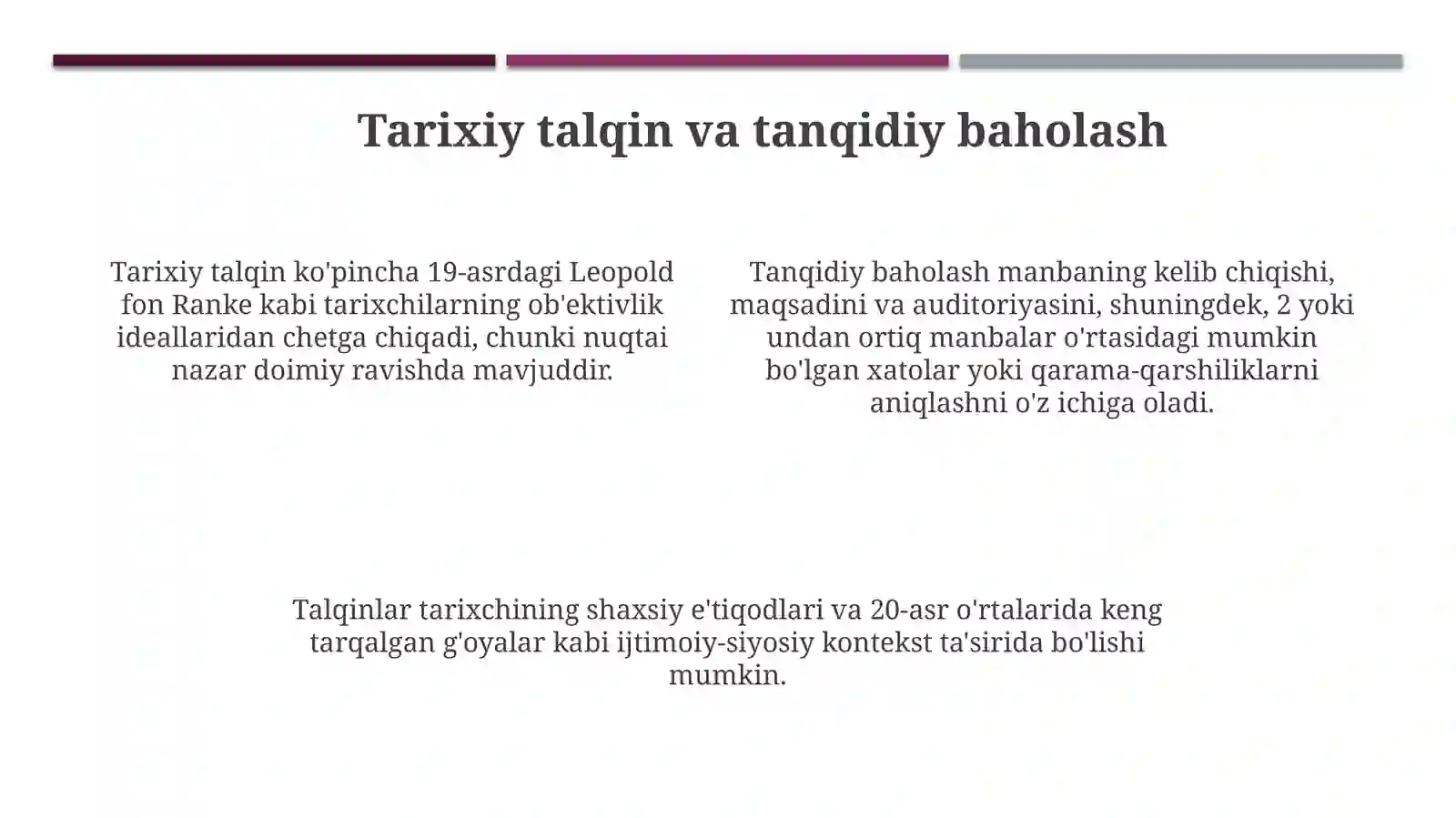 Tarixiy talqin va tanqidiy baholash

Tarixiy talqin ko'pincha 19-asrdagi Leopold fon Ranke kabi tarixchilarning ob'ektivlik ideallaridan chetga chiqadi, chunki nuqtai nazar doimiy ravishda mavjuddir.

Tanqidiy baholash manbaning kelib chiqishi, maqsadini va auditoriyasini, shuningdek, 2 yoki undan ortiq manbalar o'rtasidagi mumkin bo'lgan xatolar yoki qarama-qarshiliklarni aniqlashni o'z ichiga oladi.

Talqinlar tarixchining shaxsiy e'tiqodlari va 20-asr o'rtalarida keng tarqalgan g'oyalar kabi ijtimoiy-siyosiy kontekst ta'sirida bo'lishi mumkin.